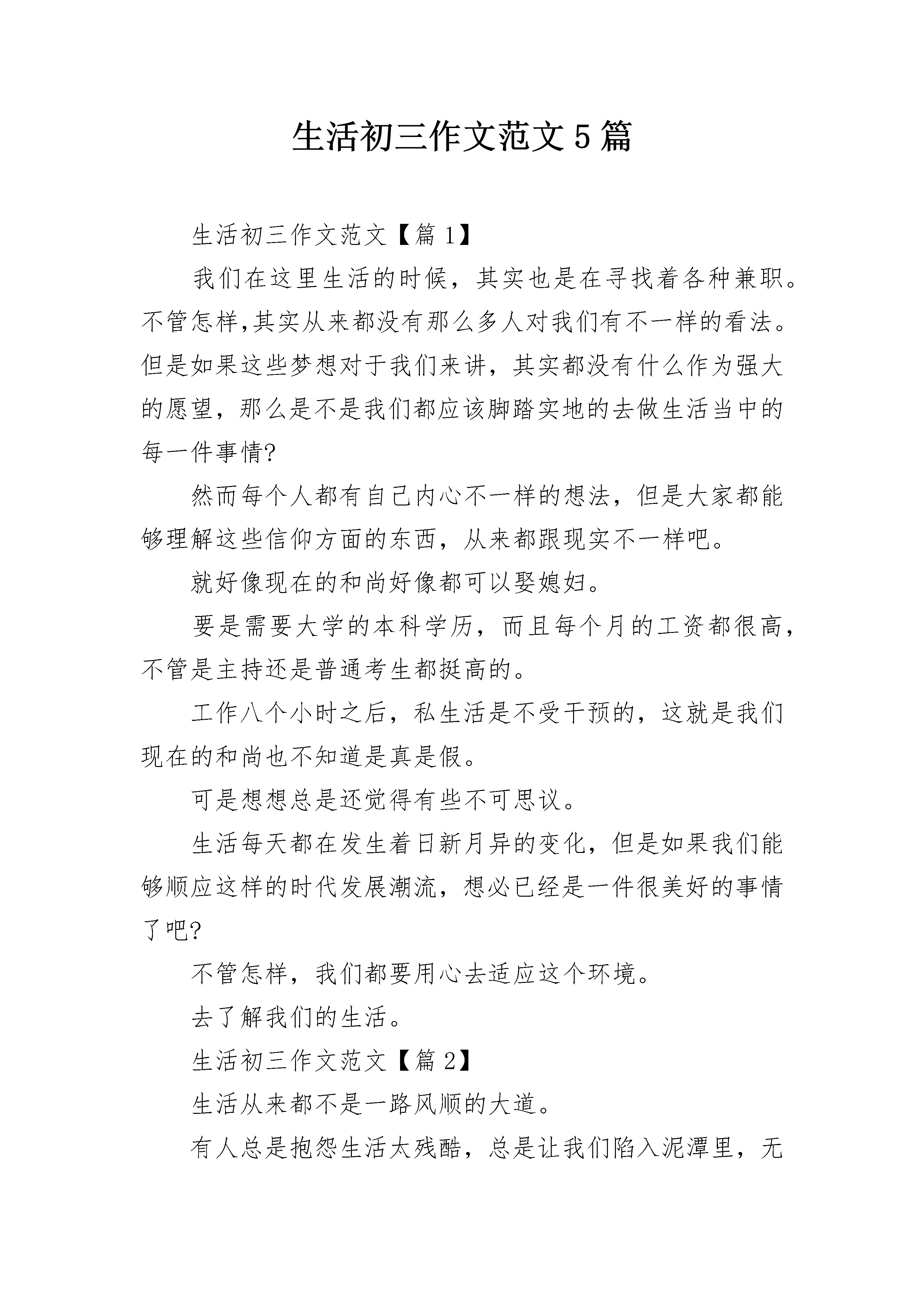 生活初三作文范文5篇

生活初三作文范文【篇1】

我们在这里生活的时候，其实也是在寻找着各种兼职。不管怎样,其实从来都没有那么多人对我们有不一样的看法。但是如果这些梦想对于我们来讲，其实都没有什么作为强大的愿望，那么是不是我们都应该脚踏实地的去做生活当中的每一件事情?

然而每个人都有自己内心不一样的想法，但是大家都能够理解这些信仰方面的东西，从来都跟现实不一样吧。

就好像现在的和尚好像都可以娶媳妇。

要是需要大学的本科学历，而且每个月的工资都很高，不管是主持还是普通考生都挺高的。

工作八个小时之后，私生活是不受干预的，这就是我们现在的和尚也不知道是真是假。

可是想想总是还觉得有些不可思议。

生活每天都在发生着日新月异的变化，但是如果我们能够顺应这样的时代发展潮流，想必已经是一件很美好的事情了吧?

不管怎样，我们都要用心去适应这个环境。

去了解我们的生活。

生活初三作文范文【篇2】

生活从来都不是一路风顺的大道。

有人总是抱怨生活太残酷，总是让我们陷入泥潭里，无